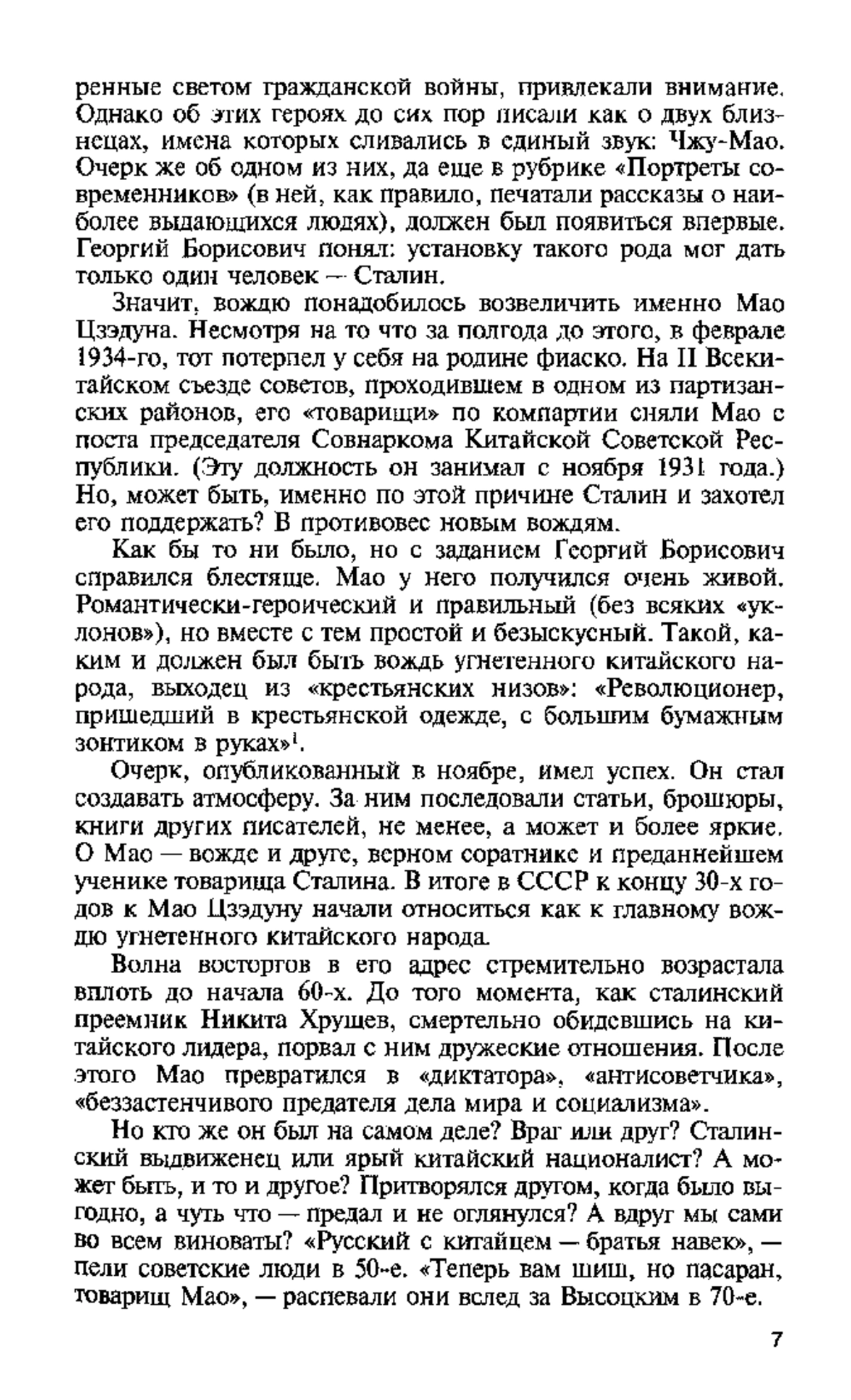 ренные светом гражданской войны, привлекали внимание. Однако об этих героях до сих пор писали как о двух близнецах, имена которых сливались в единый звук: Чжу-Мао. Очерк же об одном из них, да еще в рубрике «Портреты современников» (в ней, как правило, печатали рассказы о наиболее выдающихся людях), должен был появиться впервые. Георгий Борисович понял: установку такого рода мог дать только один человек — Сталин.

Значит, вождю понадобилось возвеличить именно Мао Цзэдуна. Несмотря на то что за полгода до этого, в феврале 1934-го, тот потерпел у себя на родине фиаско. На II Всекитайском съезде советов, проходившем в одном из партизанских районов, его «товарищи» по компартии сняли Мао с поста председателя Совнаркома Китайской Советской Республики. (Эту должность он занимал с ноября 1931 года.) Но, может быть, именно по этой причине Сталин и захотел его поддержать? В противовес новым вождям.

Как бы то ни было, но с заданием Георгий Борисович справился блестяще. Мао у него получился очень живой. Романтически-героический и правильный (без всяких «уклонов»), но вместе с тем простой и безыскусный. Такой, каким и должен был быть вождь угнетенного китайского народа, выходец из «крестьянских низов»: «Революционер, пришедший в крестьянской одежде, с большим бумажным зонтиком в руках»$^1$.

Очерк, опубликованный в ноябре, имел успех. Он стал создавать атмосферу. За ним последовали статьи, брошюры, книги других писателей, не менее, а может и более яркие. О Мао — вожде и друге, верном соратнике и преданнейшем ученике товарища Сталина. В итоге в СССР к концу 30-х годов к Мао Цзэдуну начали относиться как к главному вождю угнетенного китайского народа.

Волна восторгов в его адрес стремительно возрастала вплоть до начала 60-х. До того момента, как сталинский преемник Никита Хрущев, смертельно обидевшись на китайского лидера, порвал с ним дружеские отношения. После этого Мао превратился в «диктатора», «антисоветчика», «беззастенчивого предателя дела мира и социализма».

Но кто же он был на самом деле? Враг или друг? Сталинский выдвиженец или ярый китайский националист? А может быть, и то и другое? Притворялся другом, когда было выгодно, а чуть что — предал и не оглянулся? А вдруг мы сами во всем виноваты? «Русский с китайцем — братья навек», — пели советские люди в 50-е. «Теперь вам шиш, но пасаран, товарищ Мао», — распевали они вслед за Высоцким в 70-е.

7